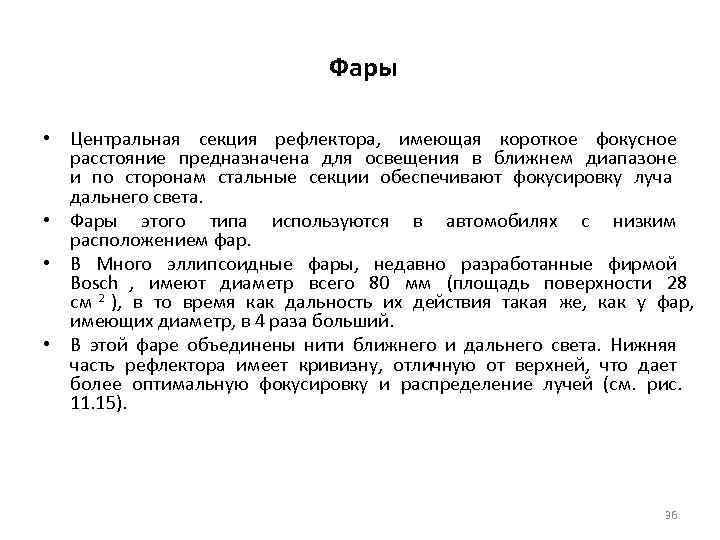 Фары

• Центральная секция рефлектора, имеющая короткое фокусное расстояние предназначена для освещения в ближнем диапазоне и по сторонам стальные секции обеспечивают фокусировку луча дальнего света.
• Фары этого типа используются в автомобилях с низким расположением фар.
• В Много эллипсоидные фары, недавно разработанные фирмой Bosch , имеют диаметр всего 80 мм (площадь поверхности 28 см $^2$ ), в то время как дальность их действия такая же, как у фар, имеющих диаметр, в 4 раза больший.
• В этой фаре объединены нити ближнего и дальнего света. Нижняя часть рефлектора имеет кривизну, отличную от верхней, что дает более оптимальную фокусировку и распределение лучей (см. рис. 11.15).

36